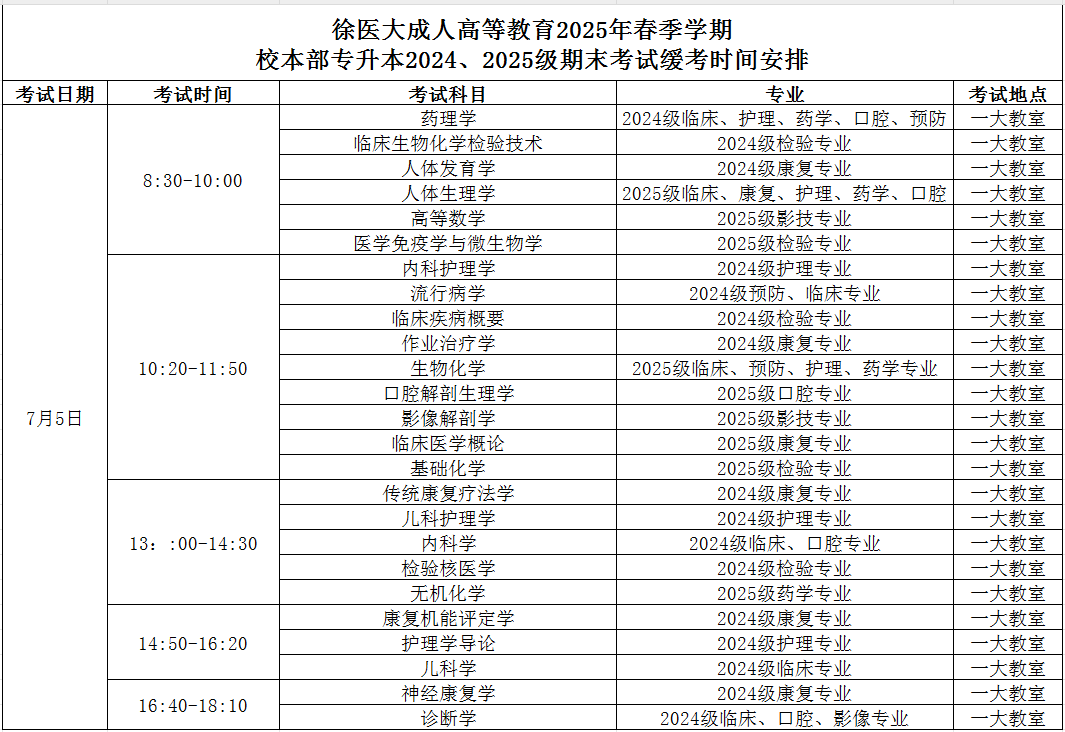 徐医大成人高等教育2025年春季学期
校本部专升本2024、2025级期末考试缓考时间安排

| 考试日期 | 考试时间 | 考试科目 | 专业 | 考试地点 |
|---|---|---|---|---|
| 7月5日 | 8:30-10:00 | 药理学 | 2024级临床、护理、药学、口腔、预防 | 一大教室 |
| | | 临床生物化学检验技术 | 2024级检验专业 | 一大教室 |
| | | 人体发育学 | 2024级康复专业 | 一大教室 |
| | | 人体生理学 | 2025级临床、康复、护理、药学、口腔 | 一大教室 |
| | | 高等数学 | 2025级影技专业 | 一大教室 |
| | | 医学免疫学与微生物学 | 2025级检验专业 | 一大教室 |
| | 10:20-11:50 | 内科护理学 | 2024级护理专业 | 一大教室 |
| | | 流行病学 | 2024级预防、临床专业 | 一大教室 |
| | | 临床疾病概要 | 2024级检验专业 | 一大教室 |
| | | 作业治疗学 | 2024级康复专业 | 一大教室 |
| | | 生物化学 | 2025级临床、预防、护理、药学专业 | 一大教室 |
| | | 口腔解剖生理学 | 2025级口腔专业 | 一大教室 |
| | | 影像解剖学 | 2025级影技专业 | 一大教室 |
| | | 临床医学概论 | 2025级康复专业 | 一大教室 |
| | | 基础化学 | 2025级检验专业 | 一大教室 |
| | 13：:00-14:30 | 传统康复疗法学 | 2024级康复专业 | 一大教室 |
| | | 儿科护理学 | 2024级护理专业 | 一大教室 |
| | | 内科学 | 2024级临床、口腔专业 | 一大教室 |
| | | 检验核医学 | 2024级检验专业 | 一大教室 |
| | | 无机化学 | 2025级药学专业 | 一大教室 |
| | 14:50-16:20 | 康复机能评定学 | 2024级康复专业 | 一大教室 |
| | | 护理学导论 | 2024级护理专业 | 一大教室 |
| | | 儿科学 | 2024级临床专业 | 一大教室 |
| | 16:40-18:10 | 神经康复学 | 2024级康复专业 | 一大教室 |
| | | 诊断学 | 2024级临床、口腔、影像专业 | 一大教室 |